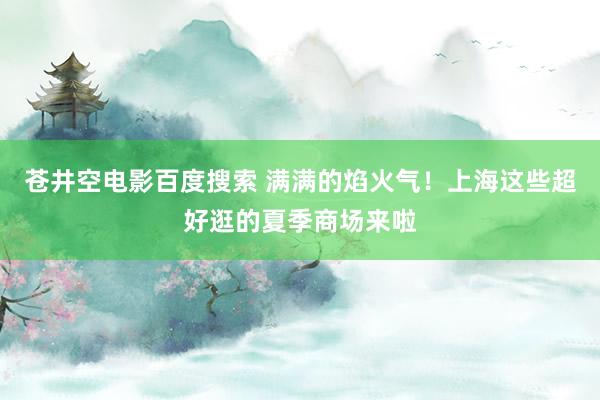 苍井空电影百度搜索 满满的焰火气！上海这些超好逛的夏季商场来啦